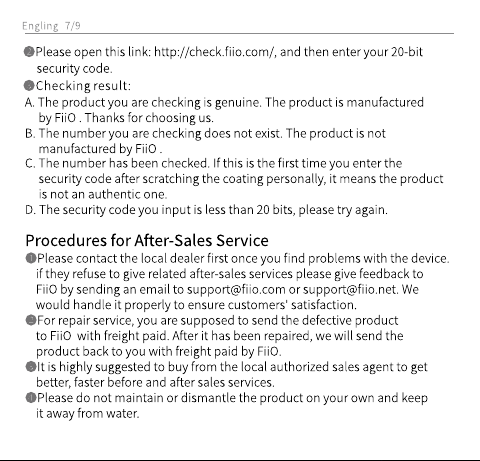 Engling 7/9

❷Please open this link: http://check.fiio.com/, and then enter your 20-bit security code.

❸Checking result:

A. The product you are checking is genuine. The product is manufactured by FiiO . Thanks for choosing us.

B. The number you are checking does not exist. The product is not manufactured by FiiO .

C. The number has been checked. If this is the first time you enter the security code after scratching the coating personally, it means the product is not an authentic one.

D. The security code you input is less than 20 bits, please try again.

Procedures for After-Sales Service

❶Please contact the local dealer first once you find problems with the device. if they refuse to give related after-sales services please give feedback to FiiO by sending an email to support@fiio.com or support@fiio.net. We would handle it properly to ensure customers' satisfaction.

❷For repair service, you are supposed to send the defective product to FiiO with freight paid. After it has been repaired, we will send the product back to you with freight paid by FiiO.

❸It is highly suggested to buy from the local authorized sales agent to get better, faster before and after sales services.

❹Please do not maintain or dismantle the product on your own and keep it away from water.